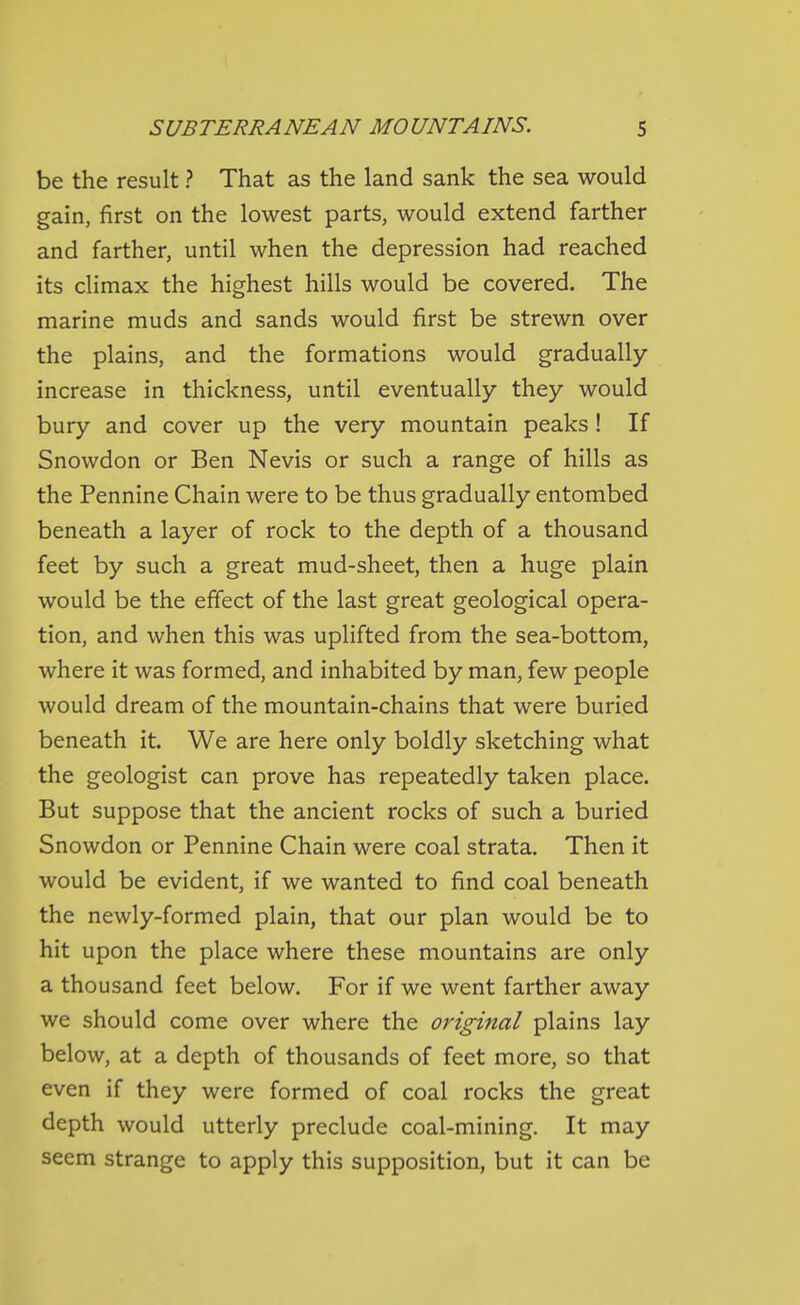 SUBTERRANEAN MOUNTAINS. 5

be the result? That as the land sank the sea would gain, first on the lowest parts, would extend farther and farther, until when the depression had reached its climax the highest hills would be covered. The marine muds and sands would first be strewn over the plains, and the formations would gradually increase in thickness, until eventually they would bury and cover up the very mountain peaks! If Snowdon or Ben Nevis or such a range of hills as the Pennine Chain were to be thus gradually entombed beneath a layer of rock to the depth of a thousand feet by such a great mud-sheet, then a huge plain would be the effect of the last great geological operation, and when this was uplifted from the sea-bottom, where it was formed, and inhabited by man, few people would dream of the mountain-chains that were buried beneath it. We are here only boldly sketching what the geologist can prove has repeatedly taken place. But suppose that the ancient rocks of such a buried Snowdon or Pennine Chain were coal strata. Then it would be evident, if we wanted to find coal beneath the newly-formed plain, that our plan would be to hit upon the place where these mountains are only a thousand feet below. For if we went farther away we should come over where the original plains lay below, at a depth of thousands of feet more, so that even if they were formed of coal rocks the great depth would utterly preclude coal-mining. It may seem strange to apply this supposition, but it can be